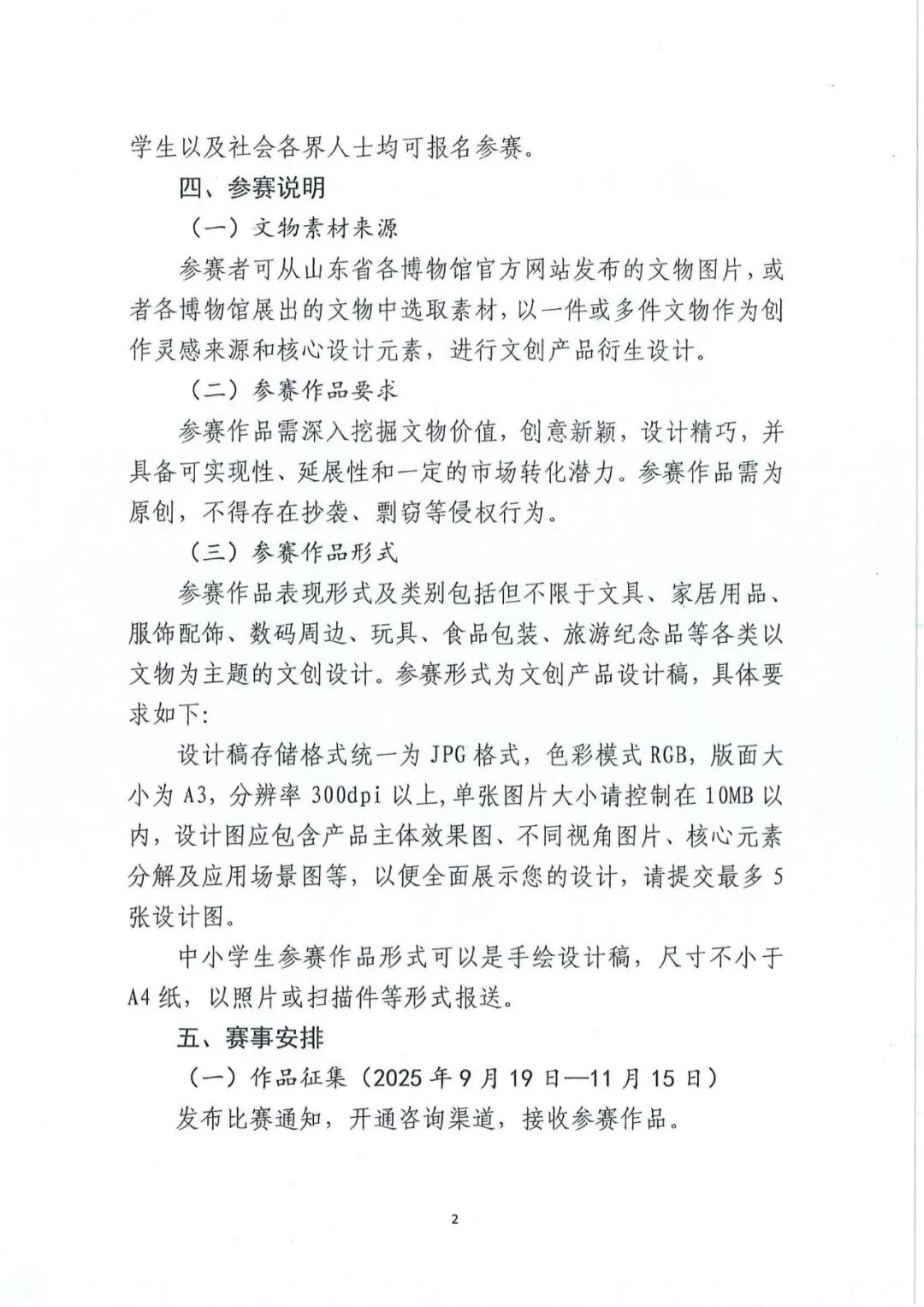 学生以及社会各界人士均可报名参赛。

四、参赛说明

（一）文物素材来源

参赛者可从山东省各博物馆官方网站发布的文物图片，或者各博物馆展出的文物中选取素材，以一件或多件文物作为创作灵感来源和核心设计元素，进行文创产品衍生设计。

（二）参赛作品要求

参赛作品需深入挖掘文物价值，创意新颖，设计精巧，并具备可实现性、延展性和一定的市场转化潜力。参赛作品需为原创，不得存在抄袭、剽窃等侵权行为。

（三）参赛作品形式

参赛作品表现形式及类别包括但不限于文具、家居用品、服饰配饰、数码周边、玩具、食品包装、旅游纪念品等各类以文物为主题的文创设计。参赛形式为文创产品设计稿，具体要求如下:

设计稿存储格式统一为 JPG 格式，色彩模式 RGB，版面大小为 A3，分辨率 300dpi 以上，单张图片大小请控制在 10MB 以内，设计图应包含产品主体效果图、不同视角图片、核心元素分解及应用场景图等，以便全面展示您的设计，请提交最多 5 张设计图。

中小学生参赛作品形式可以是手绘设计稿，尺寸不小于 A4 纸，以照片或扫描件等形式报送。

五、赛事安排

（一）作品征集（2025 年 9 月 19 日—11 月 15 日）

发布比赛通知，开通咨询渠道，接收参赛作品。

2